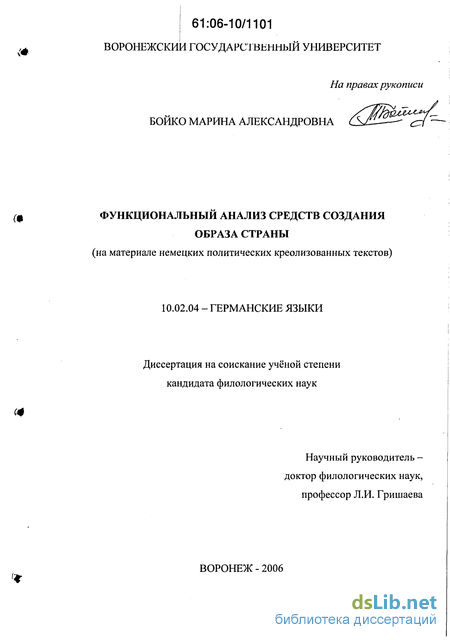 61:06-10/1101

ВОРОНЕЖСКИЙ ГОСУДАРСТВЕННЫЙ УНИВЕРСИТЕТ

На правах рукописи

БОЙКО МАРИНА АЛЕКСАНДРОВНА

ФУНКЦИОНАЛЬНЫЙ АНАЛИЗ СРЕДСТВ СОЗДАНИЯ ОБРАЗА СТРАНЫ

(на материале немецких политических креолизованных текстов)

10.02.04 – ГЕРМАНСКИЕ ЯЗЫКИ

Диссертация на соискание учёной степени кандидата филологических наук

Научный руководитель –
доктор филологических наук,
профессор Л.И. Гришаева

ВОРОНЕЖ - 2006

dsLib.net
библиотека диссертаций